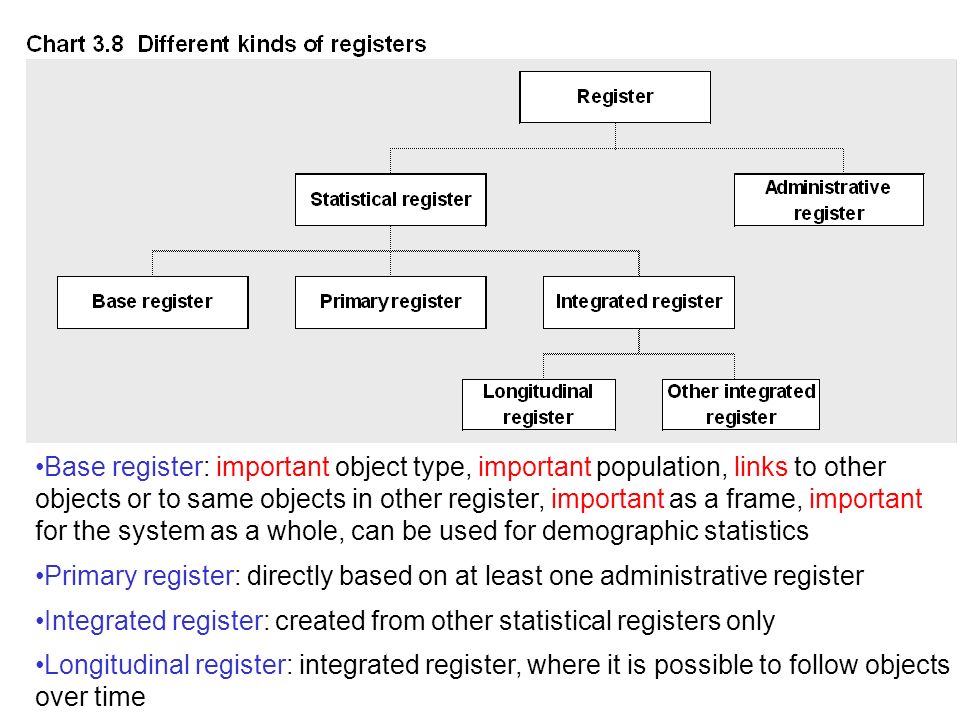 Chart 3.8 Different kinds of registers

Register

Statistical register

Administrative register

Base register

Primary register

Integrated register

Longitudinal register

Other integrated register

•Base register: important object type, important population, links to other objects or to same objects in other register, important as a frame, important for the system as a whole, can be used for demographic statistics

•Primary register: directly based on at least one administrative register

•Integrated register: created from other statistical registers only

•Longitudinal register: integrated register, where it is possible to follow objects over time